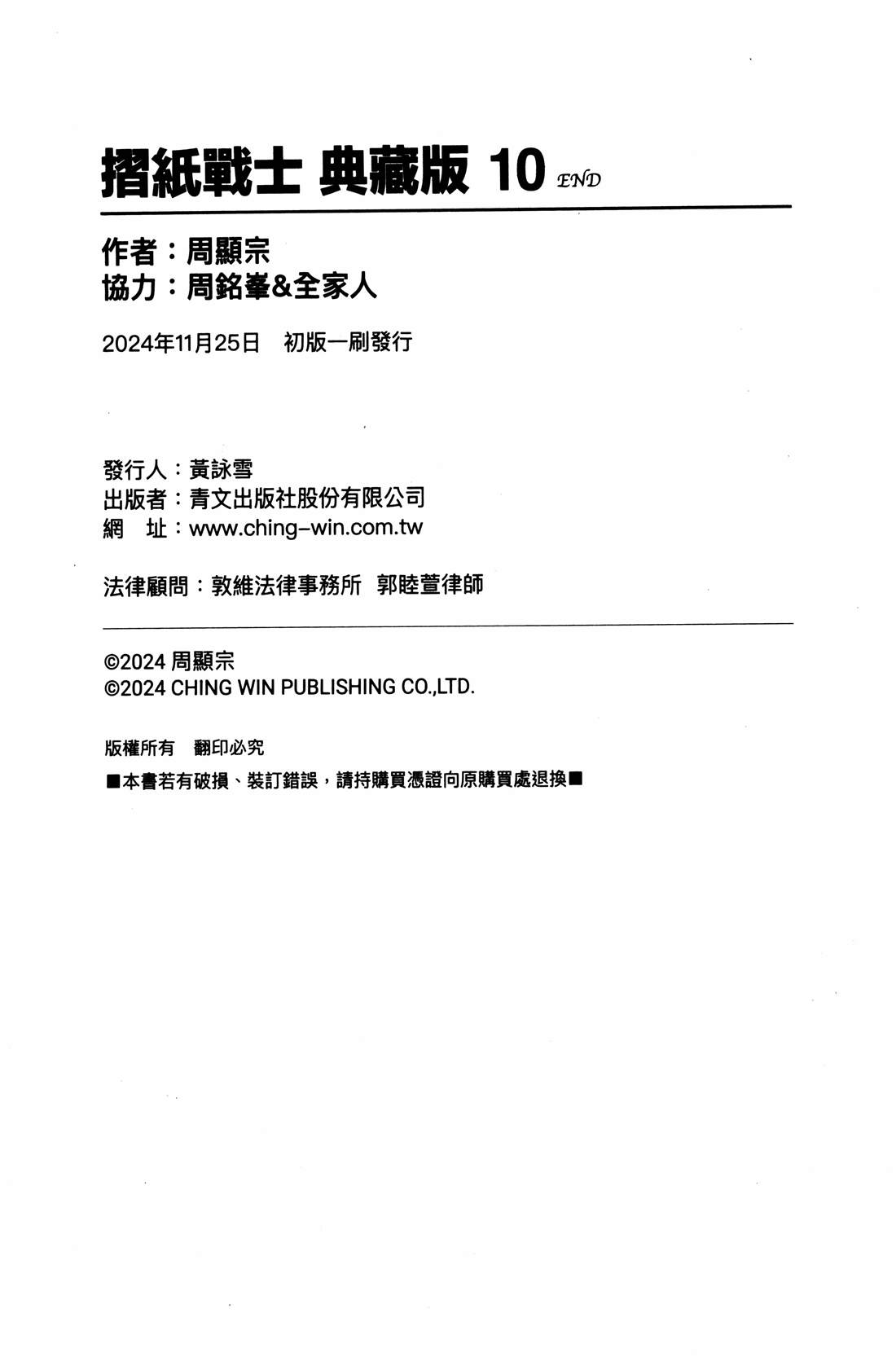 摺紙戰士 典藏版 10 END

作者：周顯宗
協力：周銘峯&全家人

2024年11月25日 初版一刷發行

發行人：黃詠雪
出版者：青文出版社股份有限公司
網 址：www.ching-win.com.tw

法律顧問：敦維法律事務所 郭睦萱律師

©2024 周顯宗
©2024 CHING WIN PUBLISHING CO.,LTD.

版權所有 翻印必究
■本書若有破損、裝訂錯誤，請持購買憑證向原購買處退換■